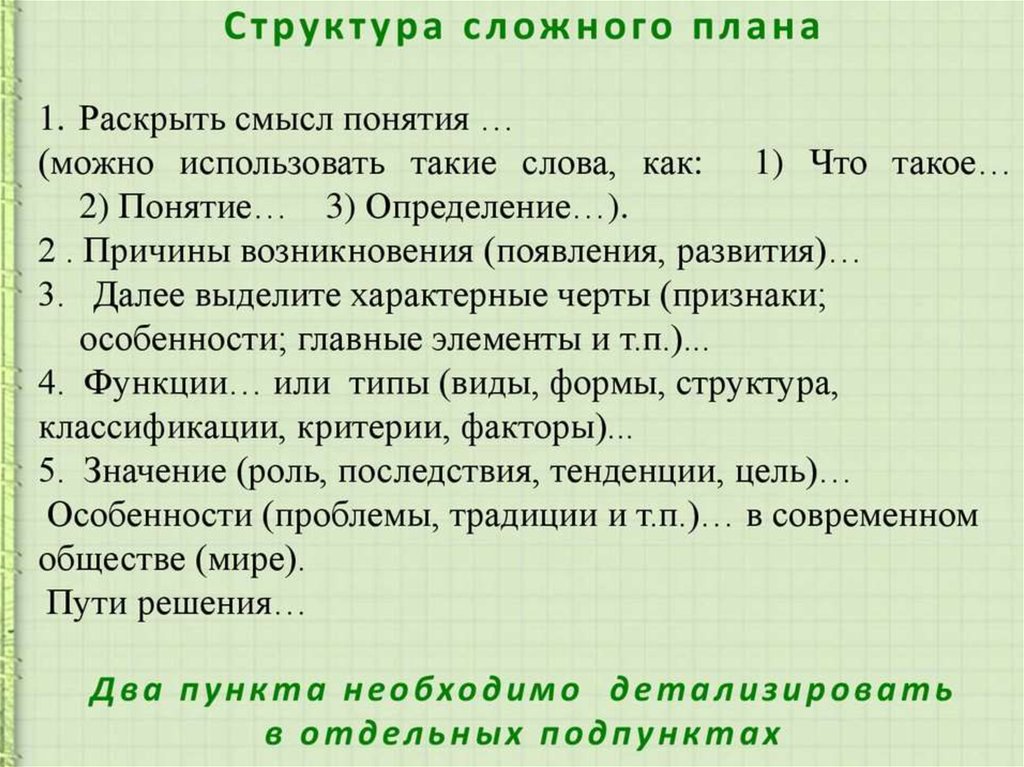 Структура сложного плана

1. Раскрыть смысл понятия …
(можно использовать такие слова, как: 1) Что такое… 2) Понятие… 3) Определение…).
2 . Причины возникновения (появления, развития)…
3. Далее выделите характерные черты (признаки; особенности; главные элементы и т.п.)...
4. Функции… или типы (виды, формы, структура, классификации, критерии, факторы)...
5. Значение (роль, последствия, тенденции, цель)…
Особенности (проблемы, традиции и т.п.)… в современном обществе (мире).
Пути решения…

Два пункта необходимо детализировать в отдельных подпунктах